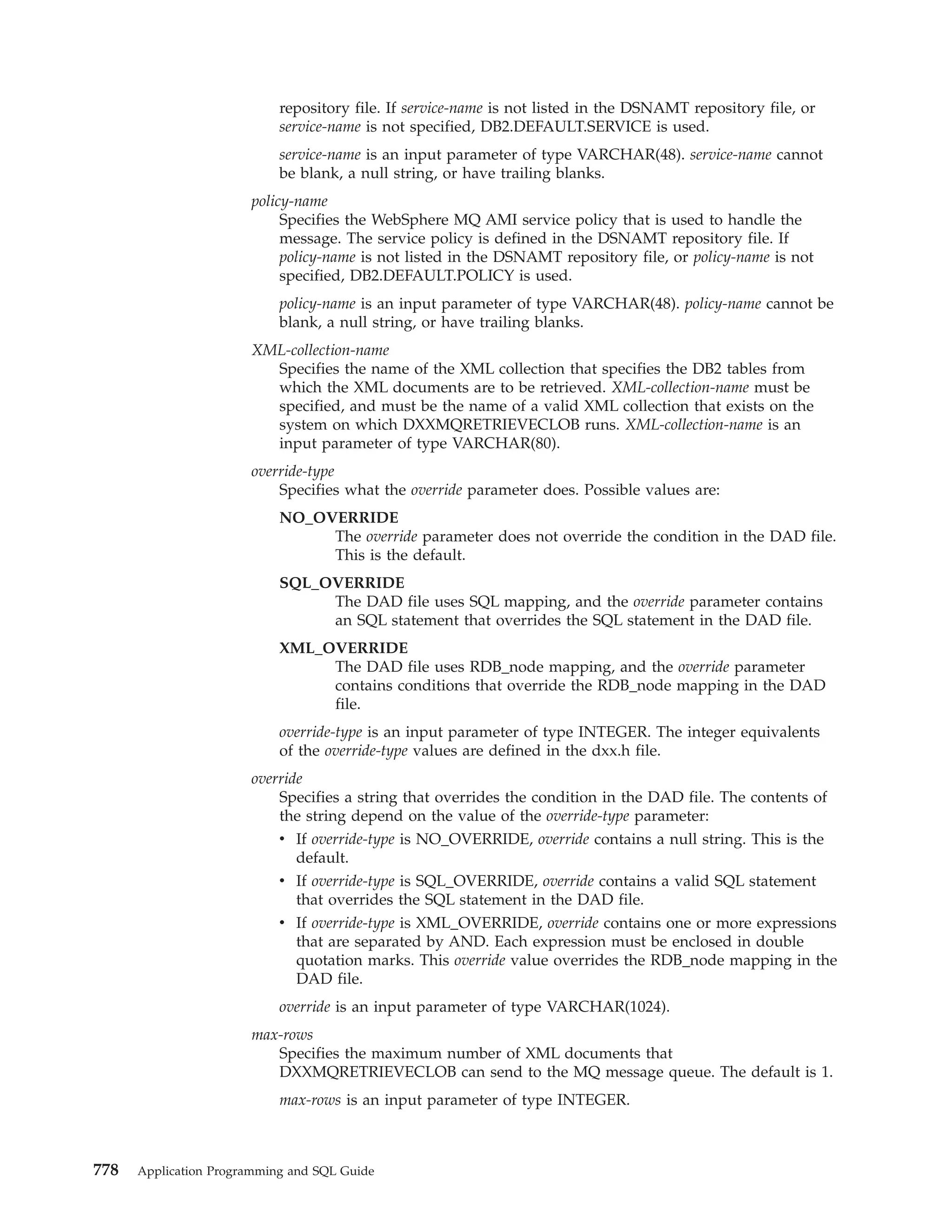 repository file. If service-name is not listed in the DSNAMT repository file, or service-name is not specified, DB2.DEFAULT.SERVICE is used.

service-name is an input parameter of type VARCHAR(48). service-name cannot be blank, a null string, or have trailing blanks.

policy-name
Specifies the WebSphere MQ AMI service policy that is used to handle the message. The service policy is defined in the DSNAMT repository file. If policy-name is not listed in the DSNAMT repository file, or policy-name is not specified, DB2.DEFAULT.POLICY is used.

policy-name is an input parameter of type VARCHAR(48). policy-name cannot be blank, a null string, or have trailing blanks.

XML-collection-name
Specifies the name of the XML collection that specifies the DB2 tables from which the XML documents are to be retrieved. XML-collection-name must be specified, and must be the name of a valid XML collection that exists on the system on which DXXMQRETRIEVECLOB runs. XML-collection-name is an input parameter of type VARCHAR(80).

override-type
Specifies what the override parameter does. Possible values are:

NO_OVERRIDE
The override parameter does not override the condition in the DAD file. This is the default.

SQL_OVERRIDE
The DAD file uses SQL mapping, and the override parameter contains an SQL statement that overrides the SQL statement in the DAD file.

XML_OVERRIDE
The DAD file uses RDB_node mapping, and the override parameter contains conditions that override the RDB_node mapping in the DAD file.

override-type is an input parameter of type INTEGER. The integer equivalents of the override-type values are defined in the dxx.h file.

override
Specifies a string that overrides the condition in the DAD file. The contents of the string depend on the value of the override-type parameter:

• If override-type is NO_OVERRIDE, override contains a null string. This is the default.
• If override-type is SQL_OVERRIDE, override contains a valid SQL statement that overrides the SQL statement in the DAD file.
• If override-type is XML_OVERRIDE, override contains one or more expressions that are separated by AND. Each expression must be enclosed in double quotation marks. This override value overrides the RDB_node mapping in the DAD file.

override is an input parameter of type VARCHAR(1024).

max-rows
Specifies the maximum number of XML documents that DXXMQRETRIEVECLOB can send to the MQ message queue. The default is 1.

max-rows is an input parameter of type INTEGER.

778 Application Programming and SQL Guide